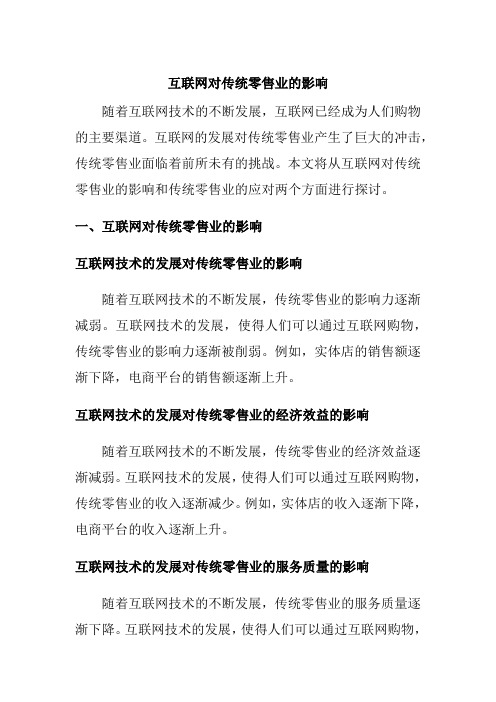 互联网对传统零售业的影响

随着互联网技术的不断发展，互联网已经成为人们购物的主要渠道。互联网的发展对传统零售业产生了巨大的冲击，传统零售业面临着前所未有的挑战。本文将从互联网对传统零售业的影响和传统零售业的应对两个方面进行探讨。

一、互联网对传统零售业的影响

互联网技术的发展对传统零售业的影响

随着互联网技术的不断发展，传统零售业的影响力逐渐减弱。互联网技术的发展，使得人们可以通过互联网购物，传统零售业的影响力逐渐被削弱。例如，实体店的销售额逐渐下降，电商平台的销售额逐渐上升。

互联网技术的发展对传统零售业的经济效益的影响

随着互联网技术的不断发展，传统零售业的经济效益逐渐减弱。互联网技术的发展，使得人们可以通过互联网购物，传统零售业的收入逐渐减少。例如，实体店的收入逐渐下降，电商平台的收入逐渐上升。

互联网技术的发展对传统零售业的服务质量的影响

随着互联网技术的不断发展，传统零售业的服务质量逐渐下降。互联网技术的发展，使得人们可以通过互联网购物，